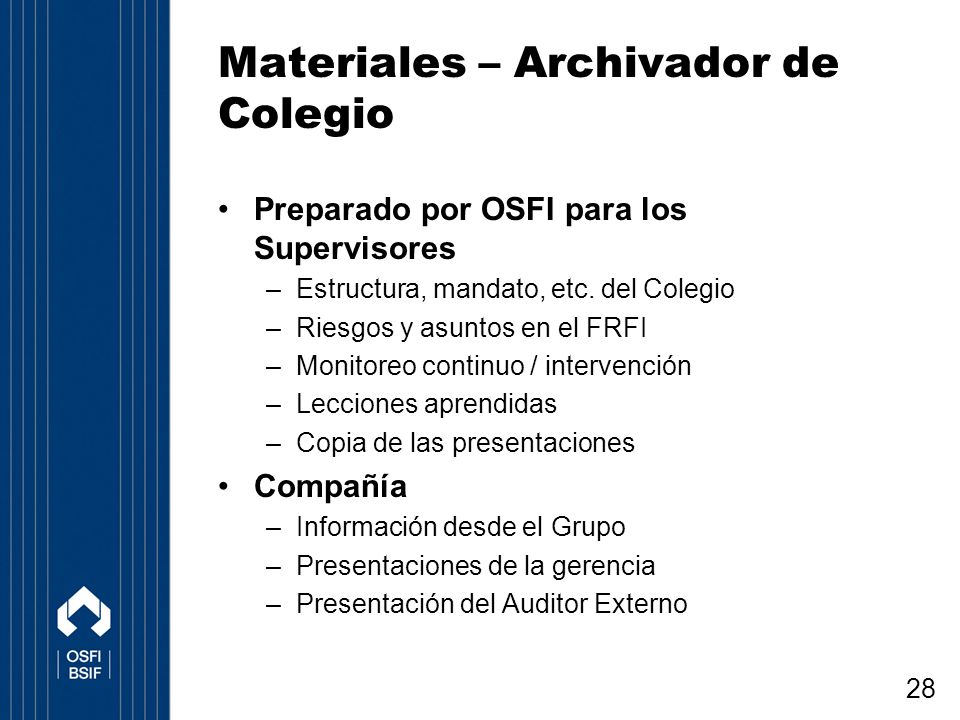 Materiales – Archivador de Colegio

• Preparado por OSFI para los Supervisores
– Estructura, mandato, etc. del Colegio
– Riesgos y asuntos en el FRFI
– Monitoreo continuo / intervención
– Lecciones aprendidas
– Copia de las presentaciones

• Compañía
– Información desde el Grupo
– Presentaciones de la gerencia
– Presentación del Auditor Externo

OSFI
BSIF

28